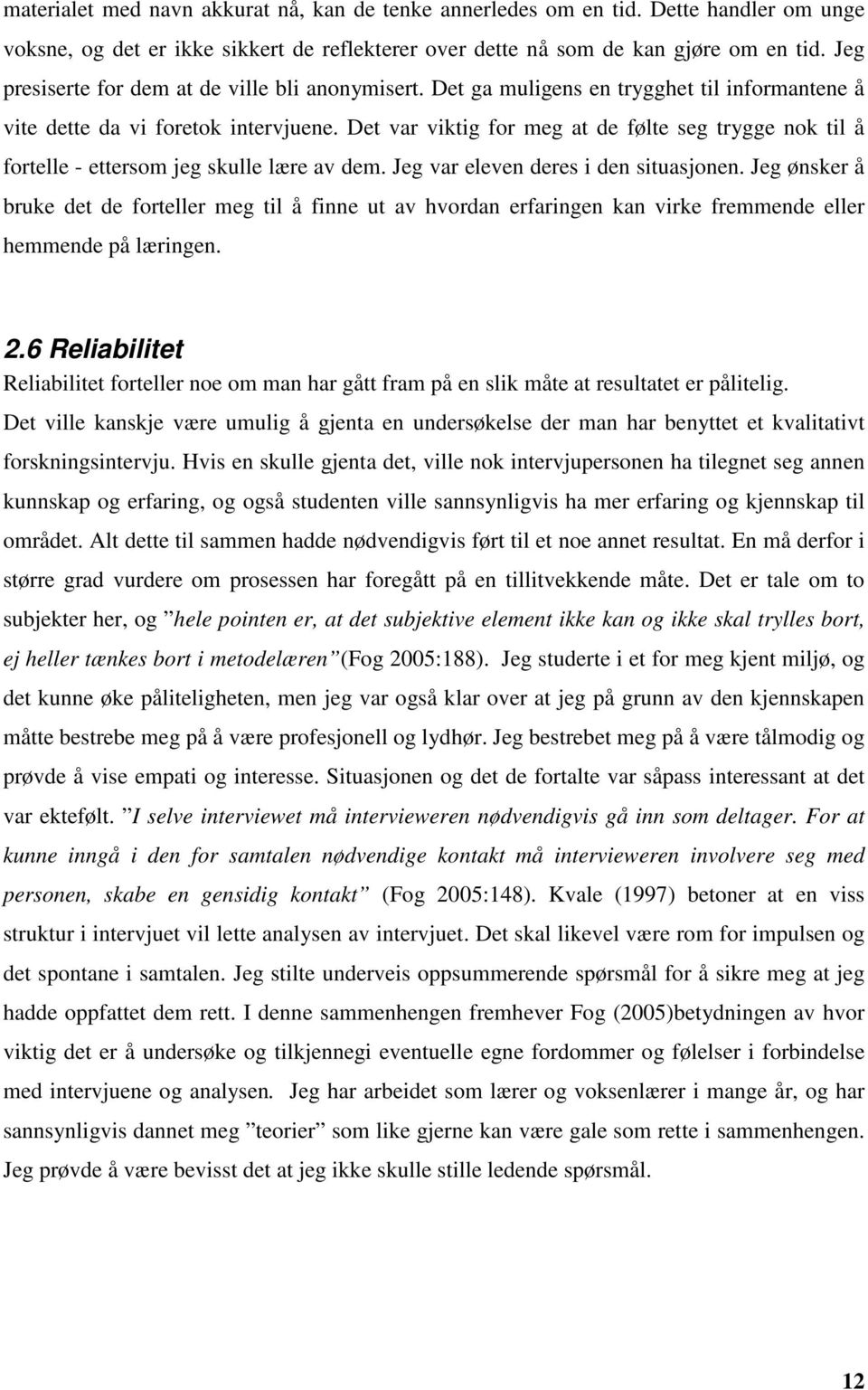 materialet med navn akkurat nå, kan de tenke annerledes om en tid. Dette handler om unge voksne, og det er ikke sikkert de reflekterer over dette nå som de kan gjøre om en tid. Jeg presiserte for dem at de ville bli anonymisert. Det ga muligens en trygghet til informantene å vite dette da vi foretok intervjuene. Det var viktig for meg at de følte seg trygge nok til å fortelle - ettersom jeg skulle lære av dem. Jeg var eleven deres i den situasjonen. Jeg ønsker å bruke det de forteller meg til å finne ut av hvordan erfaringen kan virke fremmende eller hemmende på læringen.

2.6 Reliabilitet

Reliabilitet forteller noe om man har gått fram på en slik måte at resultatet er pålitelig. Det ville kanskje være umulig å gjenta en undersøkelse der man har benyttet et kvalitativt forskningsintervju. Hvis en skulle gjenta det, ville nok intervjupersonen ha tilegnet seg annen kunnskap og erfaring, og også studenten ville sannsynligvis ha mer erfaring og kjennskap til området. Alt dette til sammen hadde nødvendigvis ført til et noe annet resultat. En må derfor i større grad vurdere om prosessen har foregått på en tillitvekkende måte. Det er tale om to subjekter her, og ”hele pointen er, at det subjektive element ikke kan og ikke skal trylles bort, ej heller tænkes bort i metodelæren”(Fog 2005:188). Jeg studerte i et for meg kjent miljø, og det kunne øke påliteligheten, men jeg var også klar over at jeg på grunn av den kjennskapen måtte bestrebe meg på å være profesjonell og lydhør. Jeg bestrebet meg på å være tålmodig og prøvde å vise empati og interesse. Situasjonen og det de fortalte var såpass interessant at det var ektefølt. ”I selve interviewet må intervieweren nødvendigvis gå inn som deltager. For at kunne inngå i den for samtalen nødvendige kontakt må intervieweren involvere seg med personen, skabe en gensidig kontakt” (Fog 2005:148). Kvale (1997) betoner at en viss struktur i intervjuet vil lette analysen av intervjuet. Det skal likevel være rom for impulsen og det spontane i samtalen. Jeg stilte underveis oppsummerende spørsmål for å sikre meg at jeg hadde oppfattet dem rett. I denne sammenhengen fremhever Fog (2005)betydningen av hvor viktig det er å undersøke og tilkjennegi eventuelle egne fordommer og følelser i forbindelse med intervjuene og analysen. Jeg har arbeidet som lærer og voksenlærer i mange år, og har sannsynligvis dannet meg ”teorier” som like gjerne kan være gale som rette i sammenhengen. Jeg prøvde å være bevisst det at jeg ikke skulle stille ledende spørsmål.

12